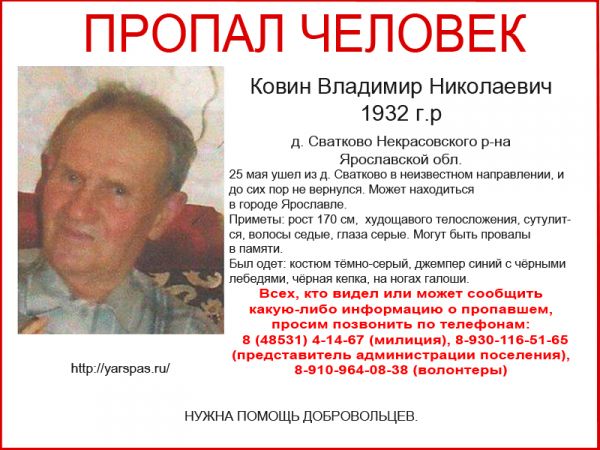 ПРОПАЛ ЧЕЛОВЕК

Ковин Владимир Николаевич
1932 г.р

д. Сватково Некрасовского р-на Ярославской обл.

25 мая ушел из д. Сватково в неизвестном направлении, и до сих пор не вернулся. Может находиться в городе Ярославле.
Приметы: рост 170 см, худощавого телосложения, сутулится, волосы седые, глаза серые. Могут быть провалы в памяти.
Был одет: костюм тёмно-серый, джемпер синий с чёрными лебедями, чёрная кепка, на ногах галоши.

Всех, кто видел или может сообщить какую-либо информацию о пропавшем, просим позвонить по телефонам:
8 (48531) 4-14-67 (милиция), 8-930-116-51-65 (представитель администрации поселения), 8-910-964-08-38 (волонтеры)

http://yarspas.ru/

НУЖНА ПОМОЩЬ ДОБРОВОЛЬЦЕВ.